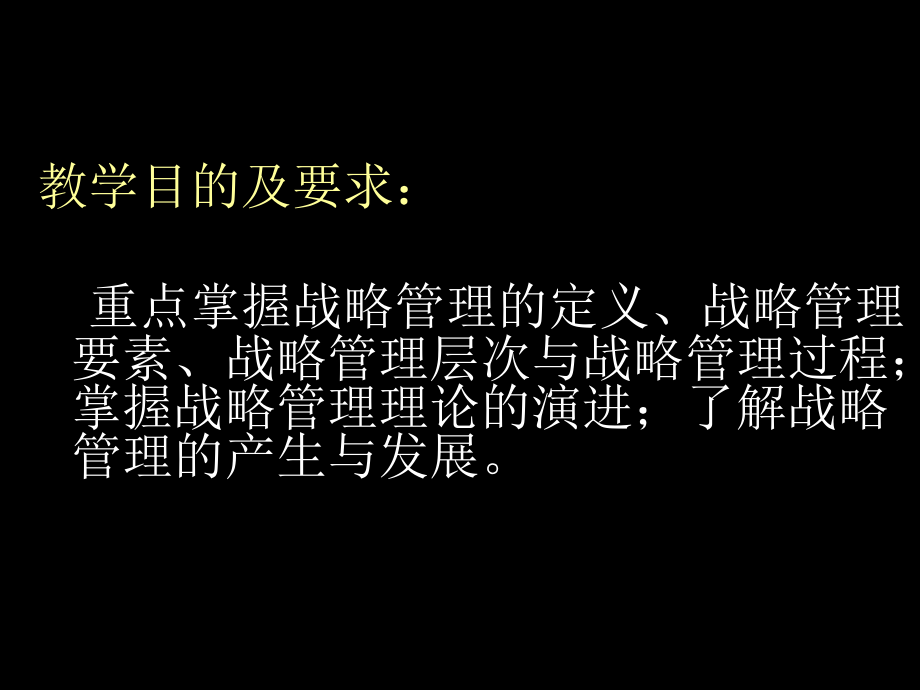 教学目的及要求：

重点掌握战略管理的定义、战略管理要素、战略管理层次与战略管理过程；掌握战略管理理论的演进；了解战略管理的产生与发展。